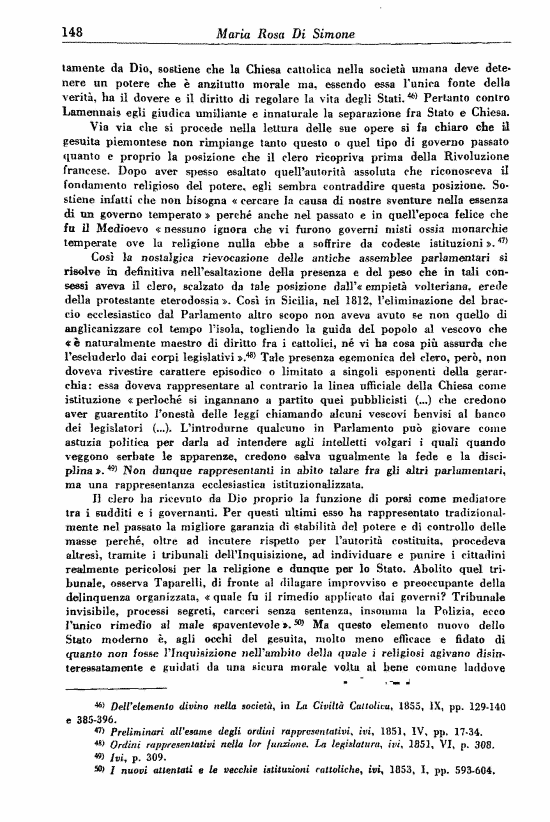 148 Maria Rosa Di Simone

tamente da Dio, sostiene che la Chiesa cattolica nella società umana deve detenere un potere che è anzitutto morale ma, essendo essa l'unica fonte della verità, ha il dovere e il diritto di regolare la vita degli Stati. $^{46)}$ Pertanto contro Lamennais egli giudica umiliante e innaturale la separazione fra Stato e Chiesa.

Via via che si procede nella lettura delle sue opere si fa chiaro che il gesuita piemontese non rimpiange tanto questo o quel tipo di governo passato quanto e proprio la posizione che il clero ricopriva prima della Rivoluzione francese. Dopo aver spesso esaltato quell'autorità assoluta che riconosceva il fondamento religioso del potere, egli sembra contraddire questa posizione. Sostiene infatti che non bisogna « cercare la causa di nostre sventure nella essenza di un governo temperato » perché anche nel passato e in quell'epoca felice che fu il Medioevo « nessuno ignora che vi furono governi misti ossia monarchie temperate ove la religione nulla ebbe a soffrire da codeste istituzioni ». $^{47)}$

Così la nostalgica rievocazione delle antiche assemblee parlamentari si risolve in definitiva nell'esaltazione della presenza e del peso che in tali consessi aveva il clero, scalzato da tale posizione dall'« empietà volteriana, erede della protestante eterodossia ». Così in Sicilia, nel 1812, l'eliminazione del braccio ecclesiastico dal Parlamento altro scopo non aveva avuto se non quello di anglicanizzare col tempo l'isola, togliendo la guida del popolo al vescovo che « è naturalmente maestro di diritto fra i cattolici, né vi ha cosa più assurda che l'escluderlo dai corpi legislativi ». $^{48)}$ Tale presenza egemonica del clero, però, non doveva rivestire carattere episodico o limitato a singoli esponenti della gerarchia: essa doveva rappresentare al contrario la linea ufficiale della Chiesa come istituzione « perloché si ingannano a partito quei pubblicisti (...) che credono aver guarentito l'onestà delle leggi chiamando alcuni vescovi benvisi al banco dei legislatori (...). L'introdurne qualcuno in Parlamento può giovare come astuzia politica per darla ad intendere agli intelletti volgari i quali quando veggono serbate le apparenze, credono salva ugualmente la fede e la disciplina ». $^{49)}$ Non dunque rappresentanti in abito talare fra gli altri parlamentari, ma una rappresentanza ecclesiastica istituzionalizzata.

Il clero ha ricevuto da Dio proprio la funzione di porsi come mediatore tra i sudditi e i governanti. Per questi ultimi esso ha rappresentato tradizionalmente nel passato la migliore garanzia di stabilità del potere e di controllo delle masse perché, oltre ad incutere rispetto per l'autorità costituita, procedeva altresì, tramite i tribunali dell'Inquisizione, ad individuare e punire i cittadini realmente pericolosi per la religione e dunque per lo Stato. Abolito quel tribunale, osserva Taparelli, di fronte al dilagare improvviso e preoccupante della delinquenza organizzata, « quale fu il rimedio applicato dai governi? Tribunale invisibile, processi segreti, carceri senza sentenza, insomma la Polizia, ecco l'unico rimedio al male spaventevole ». $^{50)}$ Ma questo elemento nuovo dello Stato moderno è, agli occhi del gesuita, molto meno efficace e fidato di quanto non fosse l'Inquisizione nell'ambito della quale i religiosi agivano disinteressatamente e guidati da una sicura morale volta al bene comune laddove

$^{46)}$ Dell'elemento divino nella società, in La Civiltà Cattolica, 1855, IX, pp. 129-140 e 385-396.
$^{47)}$ Preliminari all'esame degli ordini rappresentativi, ivi, 1851, IV, pp. 17-34.
$^{48)}$ Ordini rappresentativi nella lor funzione. La legislatura, ivi, 1851, VI, p. 308.
$^{49)}$ Ivi, p. 309.
$^{50)}$ I nuovi attentati e le vecchie istituzioni cattoliche, ivi, 1853, I, pp. 593-604.